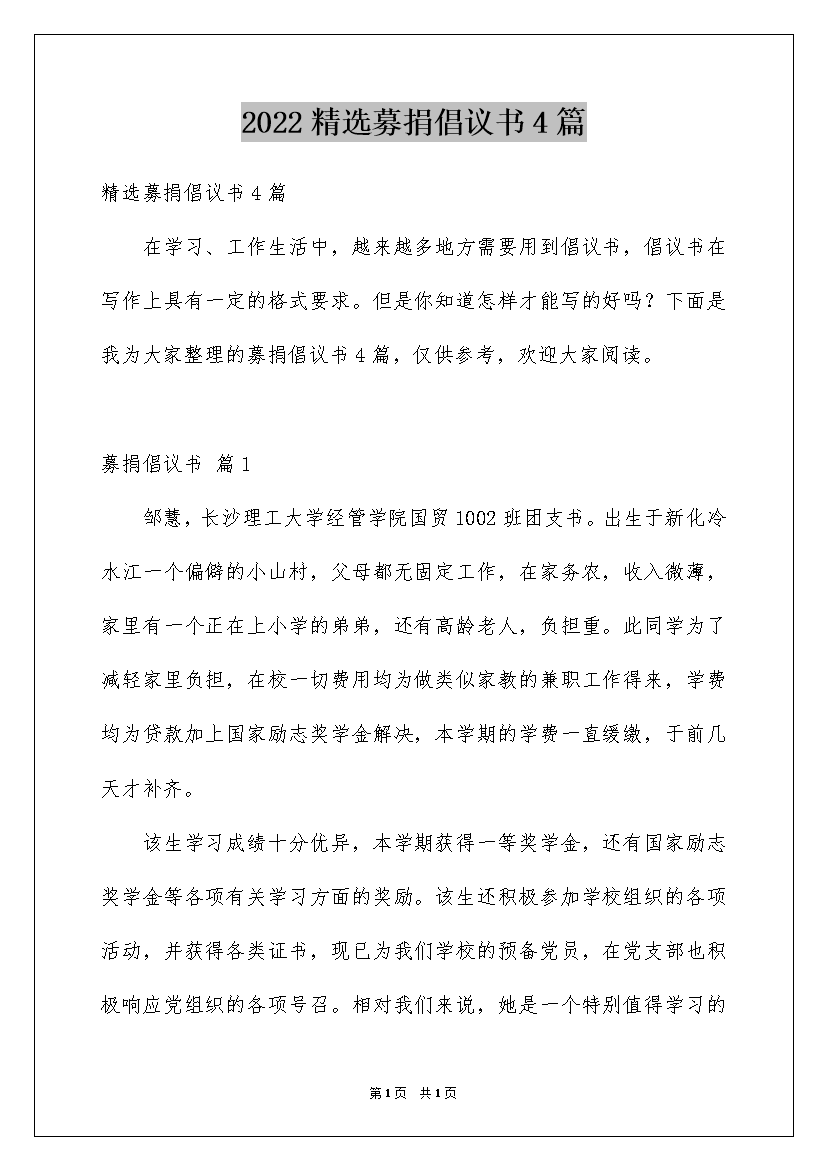 2022精选募捐倡议书4篇

精选募捐倡议书4篇

在学习、工作生活中，越来越多地方需要用到倡议书，倡议书在写作上具有一定的格式要求。但是你知道怎样才能写的好吗？下面是我为大家整理的募捐倡议书4篇，仅供参考，欢迎大家阅读。

募捐倡议书 篇1

邹慧，长沙理工大学经管学院国贸1002班团支书。出生于新化冷水江一个偏僻的小山村，父母都无固定工作，在家务农，收入微薄，家里有一个正在上小学的弟弟，还有高龄老人，负担重。此同学为了减轻家里负担，在校一切费用均为做类似家教的兼职工作得来，学费均为贷款加上国家励志奖学金解决，本学期的学费一直缓缴，于前几天才补齐。

该生学习成绩十分优异，本学期获得一等奖学金，还有国家励志奖学金等各项有关学习方面的奖励。该生还积极参加学校组织的各项活动，并获得各类证书，现已为我们学校的预备党员，在党支部也积极响应党组织的各项号召。相对我们来说，她是一个特别值得学习的

第1页 共1页